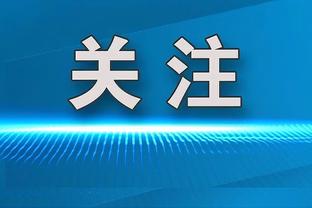 关注